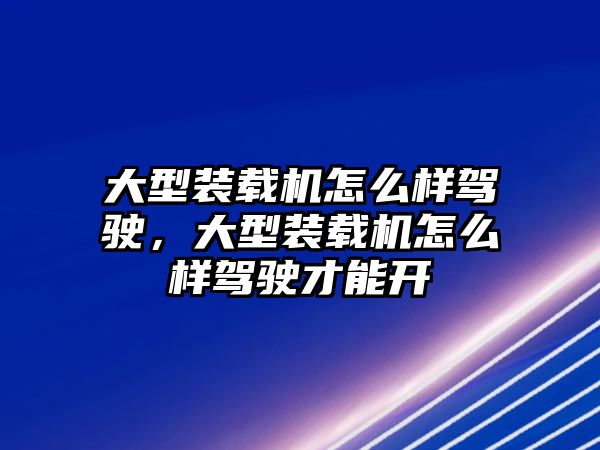 大型装载机怎么样驾驶，大型装载机怎么样驾驶才能开